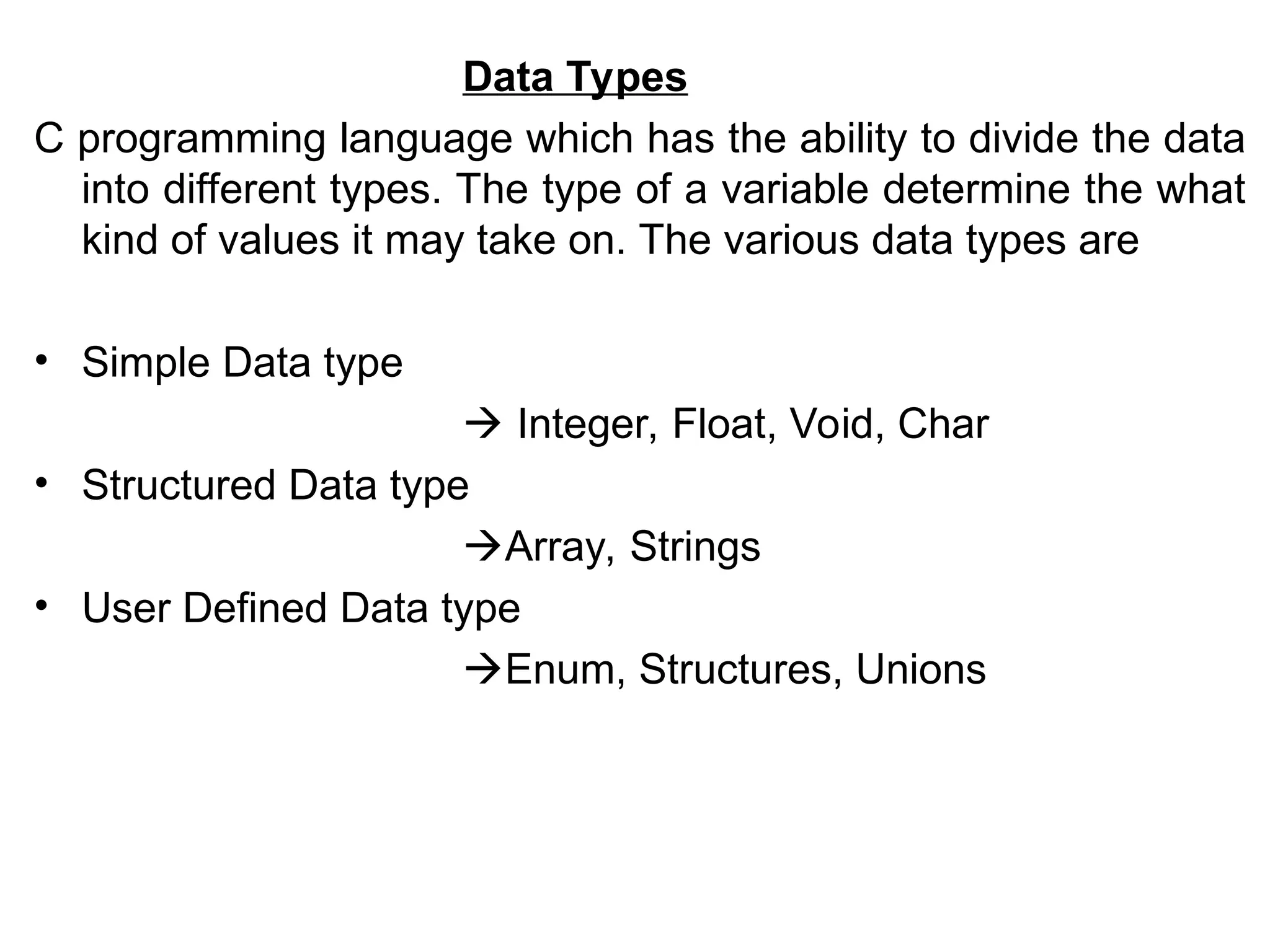 Data Types

C programming language which has the ability to divide the data into different types. The type of a variable determine the what kind of values it may take on. The various data types are

• Simple Data type

→ Integer, Float, Void, Char

• Structured Data type

→Array, Strings

• User Defined Data type

→Enum, Structures, Unions